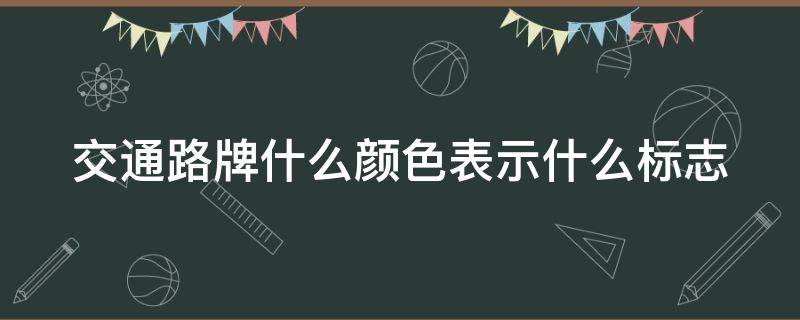 交通路牌什么颜色表示什么标志